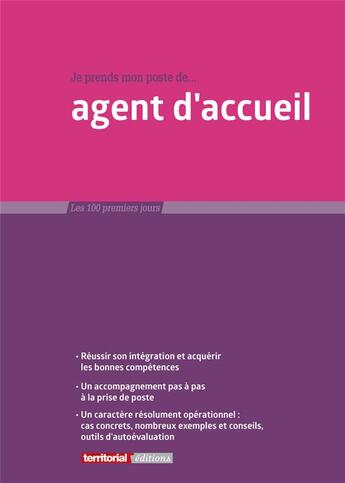 Je prends mon poste de...

agent d'accueil

Les 100 premiers jours

• Réussir son intégration et acquérir les bonnes compétences

• Un accompagnement pas à pas à la prise de poste

• Un caractère résolument opérationnel : cas concrets, nombreux exemples et conseils, outils d'autoévaluation

territorial éditions